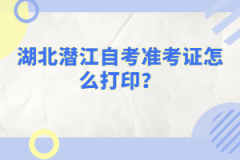 湖北潜江自考准考证怎么打印?